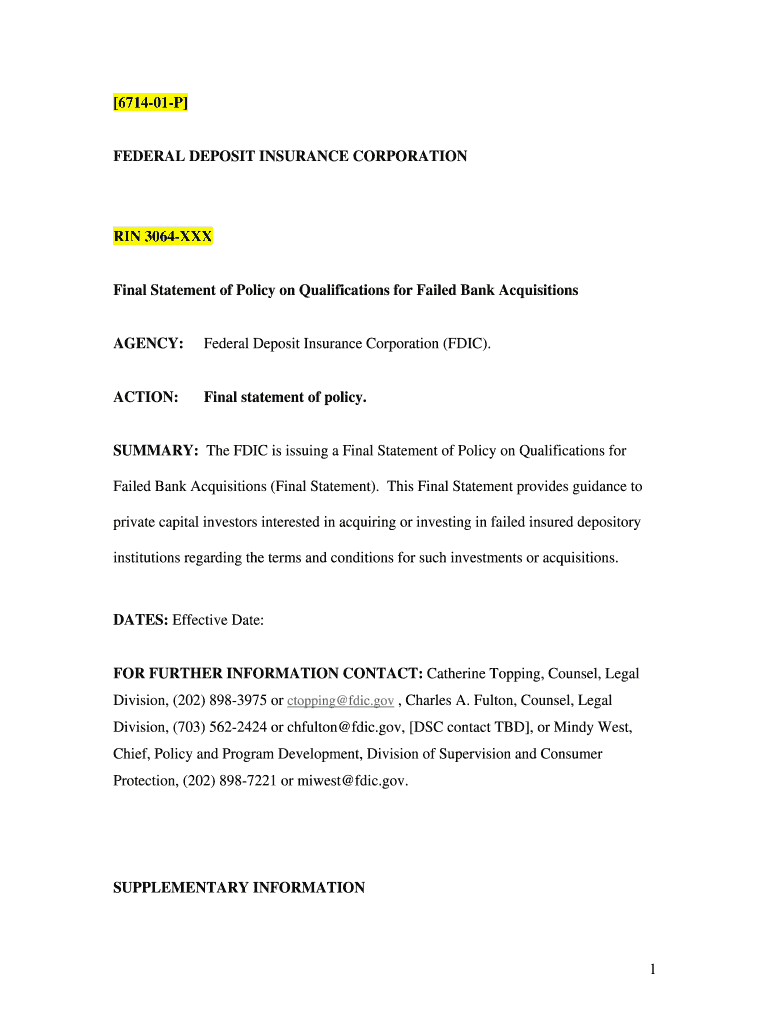 [6714-01-P]

FEDERAL DEPOSIT INSURANCE CORPORATION

RIN 3064-XXX

Final Statement of Policy on Qualifications for Failed Bank Acquisitions

AGENCY: Federal Deposit Insurance Corporation (FDIC).

ACTION: Final statement of policy.

SUMMARY: The FDIC is issuing a Final Statement of Policy on Qualifications for Failed Bank Acquisitions (Final Statement). This Final Statement provides guidance to private capital investors interested in acquiring or investing in failed insured depository institutions regarding the terms and conditions for such investments or acquisitions.

DATES: Effective Date:

FOR FURTHER INFORMATION CONTACT: Catherine Topping, Counsel, Legal Division, (202) 898-3975 or ctopping@fdic.gov , Charles A. Fulton, Counsel, Legal Division, (703) 562-2424 or chfulton@fdic.gov, [DSC contact TBD], or Mindy West, Chief, Policy and Program Development, Division of Supervision and Consumer Protection, (202) 898-7221 or miwest@fdic.gov.

SUPPLEMENTARY INFORMATION

1